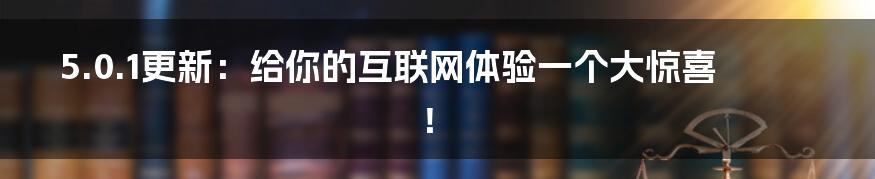 5.0.1更新：给你的互联网体验一个大惊喜！